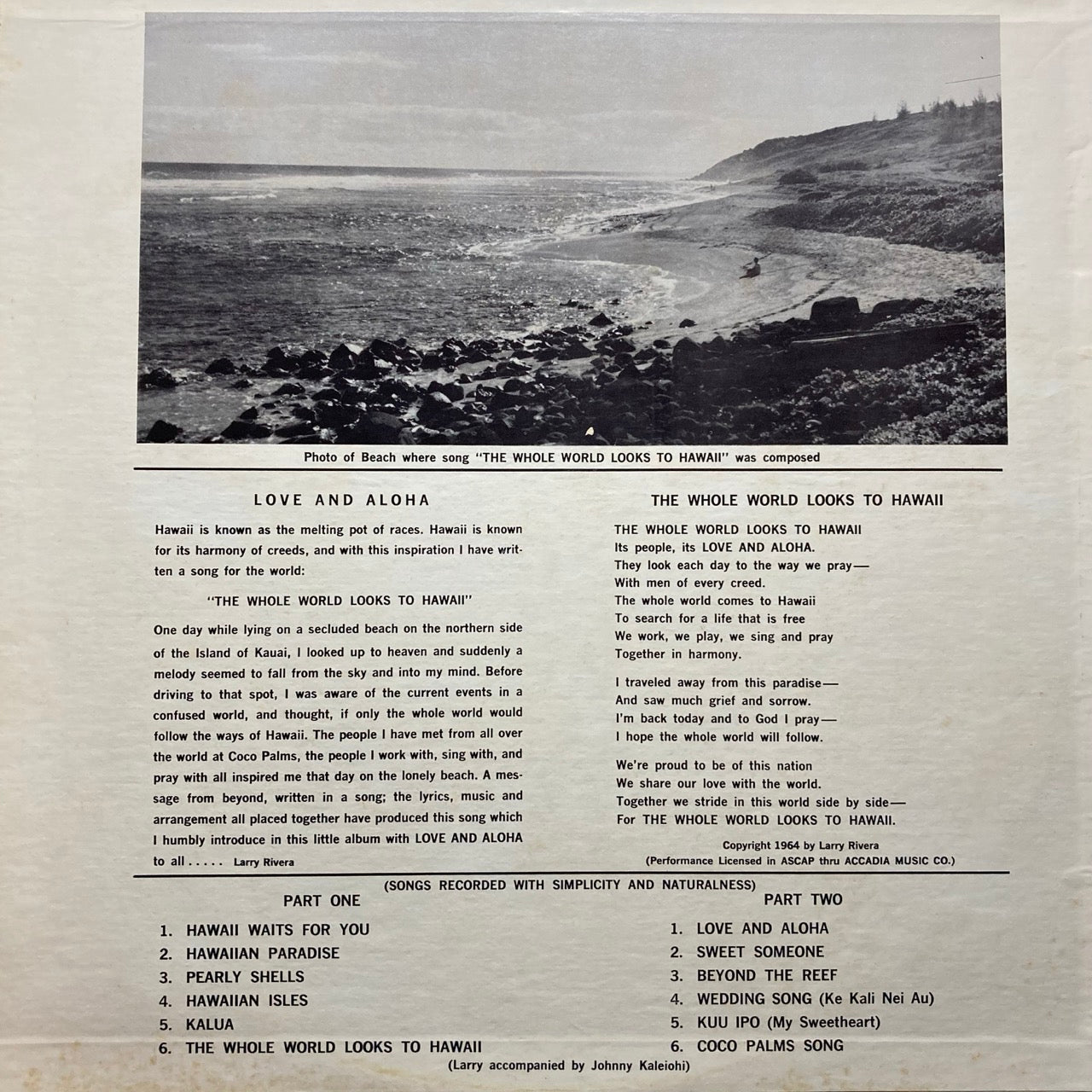 Photo of Beach where song "THE WHOLE WORLD LOOKS TO HAWAII" was composed

LOVE AND ALOHA

Hawaii is known as the melting pot of races. Hawaii is known for its harmony of creeds, and with this inspiration I have written a song for the world:

"THE WHOLE WORLD LOOKS TO HAWAII"

One day while lying on a secluded beach on the northern side of the Island of Kauai, I looked up to heaven and suddenly a melody seemed to fall from the sky and into my mind. Before driving to that spot, I was aware of the current events in a confused world, and thought, if only the whole world would follow the ways of Hawaii. The people I have met from all over the world at Coco Palms, the people I work with, sing with, and pray with all inspired me that day on the lonely beach. A message from beyond, written in a song; the lyrics, music and arrangement all placed together have produced this song which I humbly introduce in this little album with LOVE AND ALOHA to all . . . . . Larry Rivera

THE WHOLE WORLD LOOKS TO HAWAII

THE WHOLE WORLD LOOKS TO HAWAII
Its people, its LOVE AND ALOHA.
They look each day to the way we pray—
With men of every creed.
The whole world comes to Hawaii
To search for a life that is free
We work, we play, we sing and pray
Together in harmony.

I traveled away from this paradise—
And saw much grief and sorrow.
I'm back today and to God I pray—
I hope the whole world will follow.

We're proud to be of this nation
We share our love with the world.
Together we stride in this world side by side—
For THE WHOLE WORLD LOOKS TO HAWAII.

Copyright 1964 by Larry Rivera
(Performance Licensed in ASCAP thru ACCADIA MUSIC CO.)

(SONGS RECORDED WITH SIMPLICITY AND NATURALNESS)

PART ONE

1. HAWAII WAITS FOR YOU
2. HAWAIIAN PARADISE
3. PEARLY SHELLS
4. HAWAIIAN ISLES
5. KALUA
6. THE WHOLE WORLD LOOKS TO HAWAII

PART TWO

1. LOVE AND ALOHA
2. SWEET SOMEONE
3. BEYOND THE REEF
4. WEDDING SONG (Ke Kali Nei Au)
5. KUU IPO (My Sweetheart)
6. COCO PALMS SONG

(Larry accompanied by Johnny Kaleiohi)